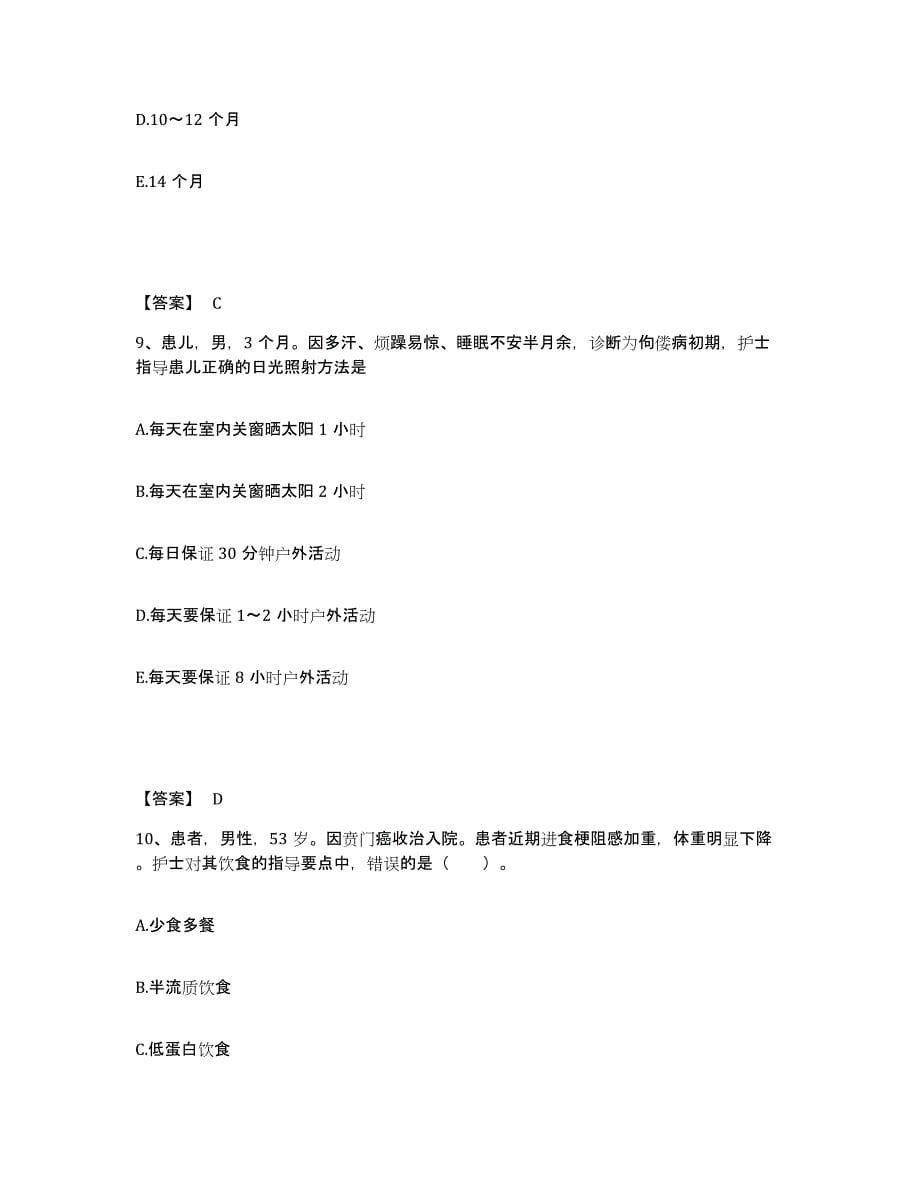 D.10～12 个月

E.14 个月

【答案】 C

9、患儿，男，3 个月。因多汗、烦躁易惊、睡眠不安半月余，诊断为佝偻病初期，护士指导患儿正确的日光照射方法是

A.每天在室内关窗晒太阳 1 小时

B.每天在室内关窗晒太阳 2 小时

C.每日保证 30 分钟户外活动

D.每天要保证 1～2 小时户外活动

E.每天要保证 8 小时户外活动

【答案】 D

10、患者，男性，53 岁。因贲门癌收治入院。患者近期进食梗阻感加重，体重明显下降。护士对其饮食的指导要点中，错误的是（　　）。

A.少食多餐

B.半流质饮食

C.低蛋白饮食